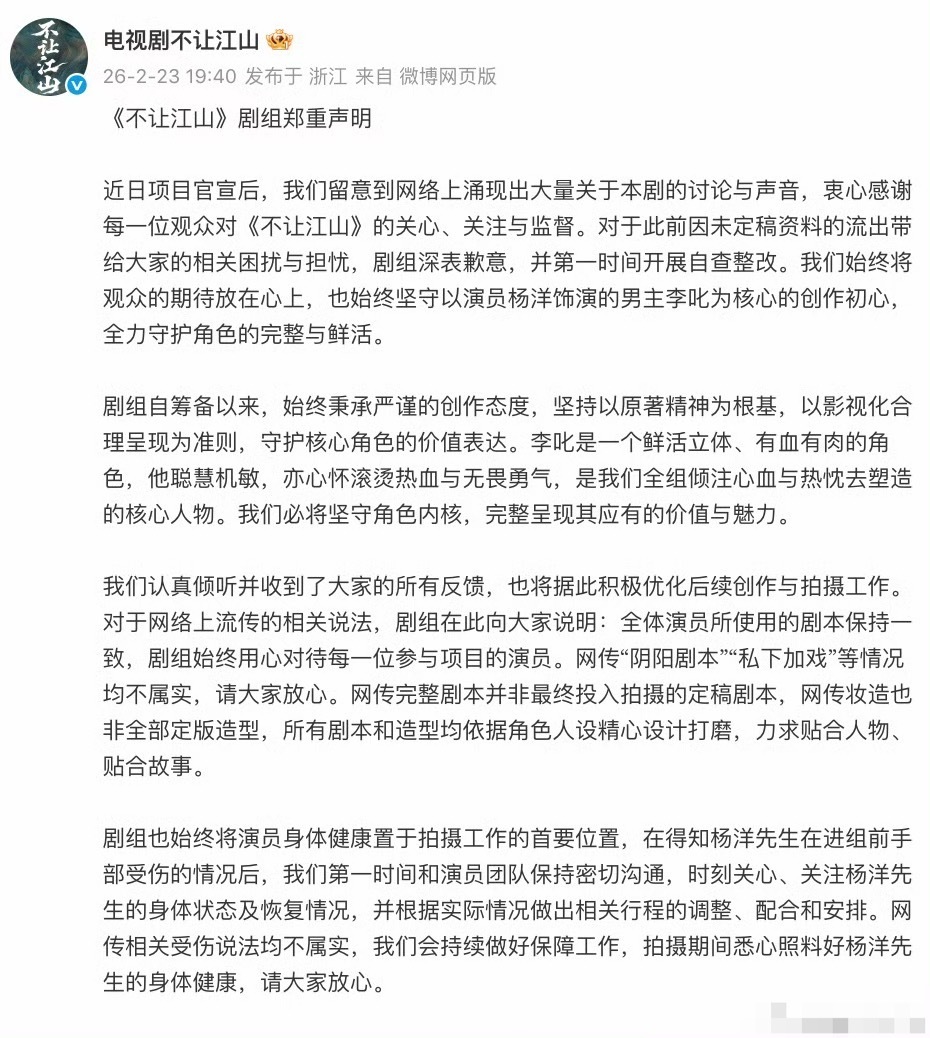 不让江山

电视剧不让江山

26-2-23 19:40 发布于 浙江 来自 微博网页版

《不让江山》剧组郑重声明

近日项目官宣后，我们留意到网络上涌现出大量关于本剧的讨论与声音，衷心感谢每一位观众对《不让江山》的关心、关注与监督。对于此前因未定稿资料的流出带给大家的相关困扰与担忧，剧组深表歉意，并第一时间开展自查整改。我们始终将观众的期待放在心上，也始终坚守以演员杨洋饰演的男主李叱为核心的创作初心，全力守护角色的完整与鲜活。

剧组自筹备以来，始终秉承严谨的创作态度，坚持以原著精神为根基，以影视化合理呈现为准则，守护核心角色的价值表达。李叱是一个鲜活立体、有血有肉的角色，他聪慧机敏，亦心怀滚烫热血与无畏勇气，是我们全组倾注心血与热忱去塑造的核心人物。我们必将坚守角色内核，完整呈现其应有的价值与魅力。

我们认真倾听并收到了大家的所有反馈，也将据此积极优化后续创作与拍摄工作。对于网络上流传的相关说法，剧组在此向大家说明：全体演员所使用的剧本保持一致，剧组始终用心对待每一位参与项目的演员。网传“阴阳剧本”“私下加戏”等情况均不属实，请大家放心。网传完整剧本并非最终投入拍摄的定稿剧本，网传妆造也非全部定版造型，所有剧本和造型均依据角色人设精心设计打磨，力求贴合人物、贴合故事。

剧组也始终将演员身体健康置于拍摄工作的首要位置，在得知杨洋先生在进组前手部受伤的情况后，我们第一时间和演员团队保持密切沟通，时刻关心、关注杨洋先生的身体状态及恢复情况，并根据实际情况做出相关行程的调整、配合和安排。网传相关受伤说法均不属实，我们会持续做好保障工作，拍摄期间悉心照料好杨洋先生的身体健康，请大家放心。